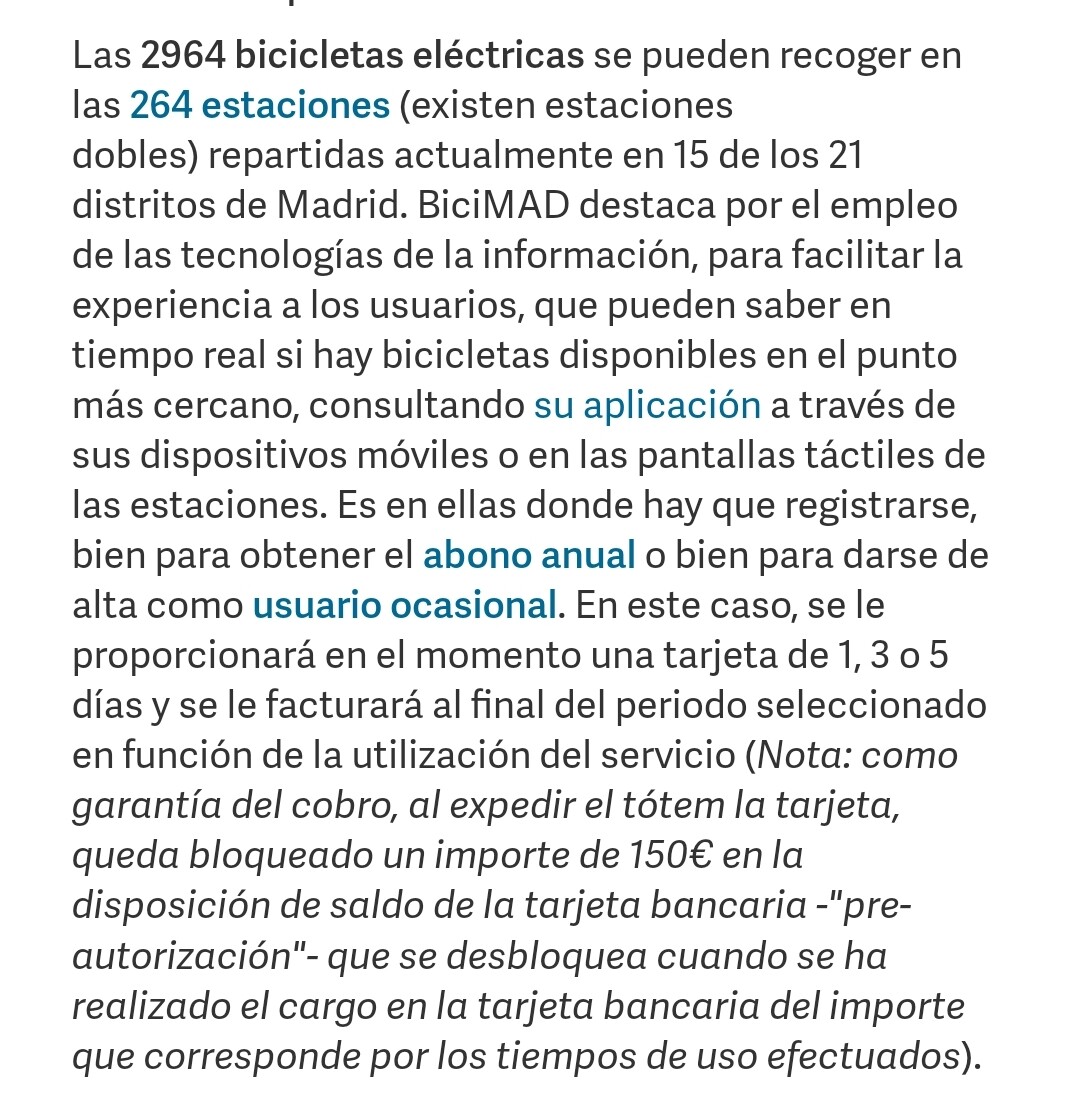 Las 2964 bicicletas eléctricas se pueden recoger en las 264 estaciones (existen estaciones dobles) repartidas actualmente en 15 de los 21 distritos de Madrid. BiciMAD destaca por el empleo de las tecnologías de la información, para facilitar la experiencia a los usuarios, que pueden saber en tiempo real si hay bicicletas disponibles en el punto más cercano, consultando su aplicación a través de sus dispositivos móviles o en las pantallas táctiles de las estaciones. Es en ellas donde hay que registrarse, bien para obtener el abono anual o bien para darse de alta como usuario ocasional. En este caso, se le proporcionará en el momento una tarjeta de 1, 3 o 5 días y se le facturará al final del periodo seleccionado en función de la utilización del servicio (Nota: como garantía del cobro, al expedir el tótem la tarjeta, queda bloqueado un importe de 150€ en la disposición de saldo de la tarjeta bancaria -"pre-autorización"- que se desbloquea cuando se ha realizado el cargo en la tarjeta bancaria del importe que corresponde por los tiempos de uso efectuados).